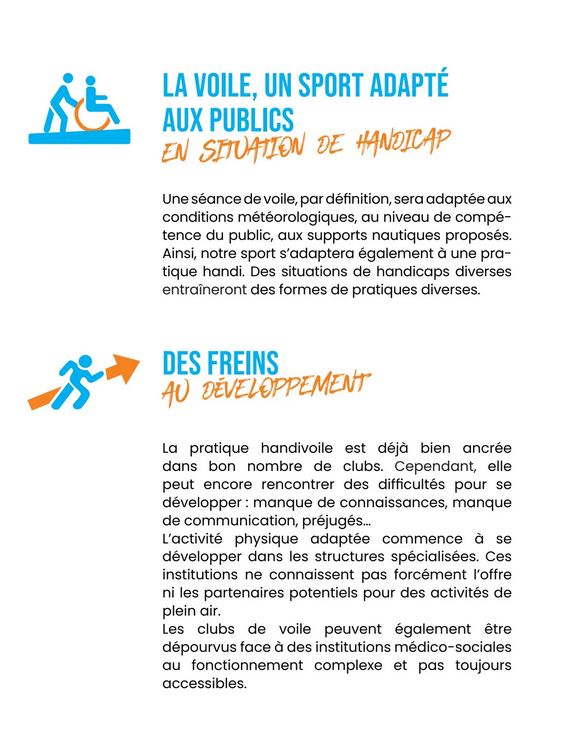 LA VOILE, UN SPORT ADAPTÉ AUX PUBLICS
EN SITUATION DE HANDICAP

Une séance de voile, par définition, sera adaptée aux conditions météorologiques, au niveau de compétence du public, aux supports nautiques proposés. Ainsi, notre sport s'adaptera également à une pratique handi. Des situations de handicaps diverses entraîneront des formes de pratiques diverses.

DES FREINS
AU DÉVELOPPEMENT

La pratique handivoile est déjà bien ancrée dans bon nombre de clubs. Cependant, elle peut encore rencontrer des difficultés pour se développer : manque de connaissances, manque de communication, préjugés...
L'activité physique adaptée commence à se développer dans les structures spécialisées. Ces institutions ne connaissent pas forcément l'offre ni les partenaires potentiels pour des activités de plein air.
Les clubs de voile peuvent également être dépourvus face à des institutions médico-sociales au fonctionnement complexe et pas toujours accessibles.